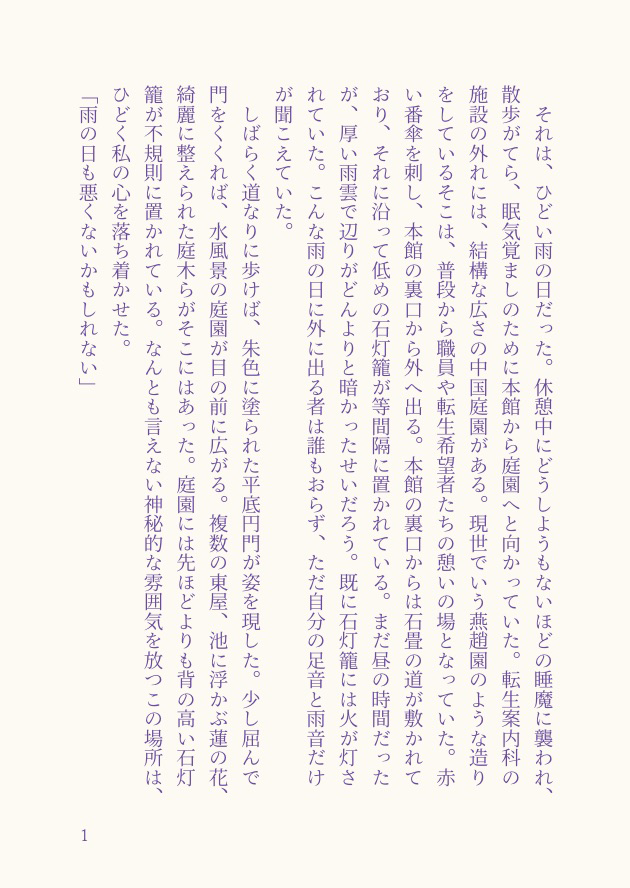 それは、ひどい雨の日だった。休憩中にどうしようもないほどの睡魔に襲われ、散歩がてら、眠気覚ましのために本館から庭園へと向かっていた。転生案内科の施設の外れには、結構な広さの中国庭園がある。現世でいう燕趙園のような造りをしているそこは、普段から職員や転生希望者たちの憩いの場となっていた。赤い番傘を刺し、本館の裏口から外へ出る。本館の裏口からは石畳の道が敷かれており、それに沿って低めの石灯籠が等間隔に置かれている。まだ昼の時間だったが、厚い雨雲で辺りがどんよりと暗かったせいだろう。既に石灯籠には火が灯されていた。こんな雨の日に外に出る者は誰もおらず、ただ自分の足音と雨音だけが聞こえていた。

しばらく道なりに歩けば、朱色に塗られた平底円門が姿を現した。少し屈んで門をくぐれば、水風景の庭園が目の前に広がる。複数の東屋、池に浮かぶ蓮の花、綺麗に整えられた庭木らがそこにはあった。庭園には先ほどよりも背の高い石灯籠が不規則に置かれている。なんとも言えない神秘的な雰囲気を放つこの場所は、ひどく私の心を落ち着かせた。

「雨の日も悪くないかもしれない」

1